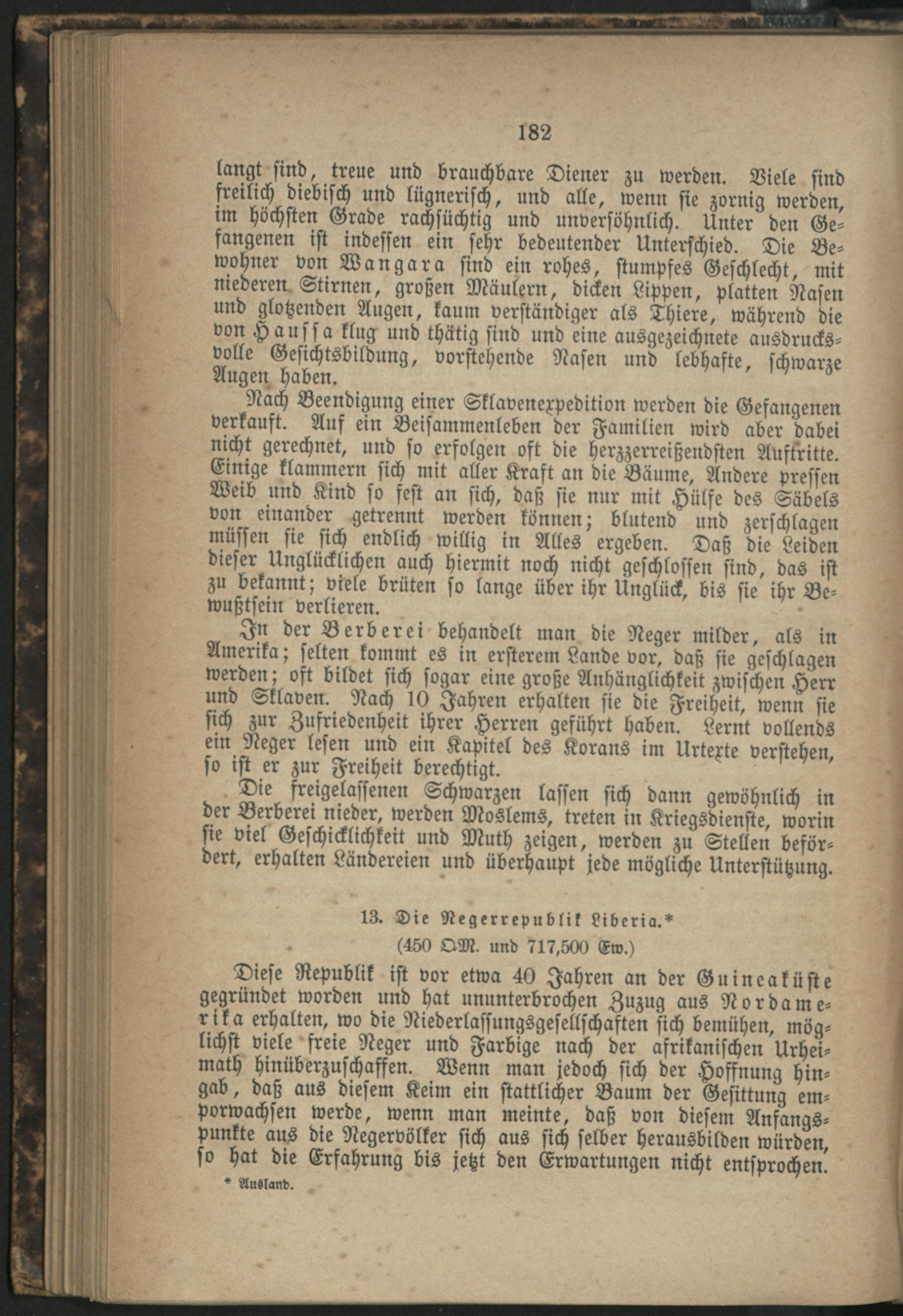 182

langt sind, treue und brauchbare Diener zu werden. Viele sind freilich diebisch und lügnerisch, und alle, wenn sie zornig werden, im höchsten Grade rachsüchtig und unversöhnlich. Unter den Gefangenen ist indessen ein sehr bedeutender Unterschied. Die Bewohner von Wangara sind ein rohes, stumpfes Geschlecht, mit niederen Stirnen, großen Mäulern, dicken Lippen, platten Nasen und glotzenden Augen, kaum verständiger als Thiere, während die von Haussa klug und thätig sind und eine ausgezeichnete ausdrucksvolle Gesichtsbildung, vorstehende Nasen und lebhafte, schwarze Augen haben.

Nach Beendigung einer Sklavenexpedition werden die Gefangenen verkauft. Auf ein Beisammenleben der Familien wird aber dabei nicht gerechnet, und so erfolgen oft die herzzerreißendsten Auftritte. Einige klammern sich mit aller Kraft an die Bäume, Andere pressen Weib und Kind so fest an sich, daß sie nur mit Hülfe des Säbels von einander getrennt werden können; blutend und zerschlagen müssen sie sich endlich willig in Alles ergeben. Daß die Leiden dieser Unglücklichen auch hiermit noch nicht geschlossen sind, das ist zu bekannt; viele brüten so lange über ihr Unglück, bis sie ihr Bewußtsein verlieren.

In der Berberei behandelt man die Neger milder, als in Amerika; selten kommt es in ersterem Lande vor, daß sie geschlagen werden; oft bildet sich sogar eine große Anhänglichkeit zwischen Herr und Sklaven. Nach 10 Jahren erhalten sie die Freiheit, wenn sie sich zur Zufriedenheit ihrer Herren geführt haben. Lernt vollends ein Neger lesen und ein Kapitel des Korans im Urtexte verstehen, so ist er zur Freiheit berechtigt.

Die freigelassenen Schwarzen lassen sich dann gewöhnlich in der Berberei nieder, werden Moslems, treten in Kriegsdienste, worin sie viel Geschicklichkeit und Muth zeigen, werden zu Stellen befördert, erhalten Ländereien und überhaupt jede mögliche Unterstützung.

13. Die Negerrepublik Liberia.*
(450 QM. und 717,500 Ew.)

Diese Republik ist vor etwa 40 Jahren an der Guineaküste gegründet worden und hat ununterbrochen Zuzug aus Nordamerika erhalten, wo die Niederlassungsgesellschaften sich bemühen, möglichst viele freie Neger und Farbige nach der afrikanischen Urheimath hinüberzuschaffen. Wenn man jedoch sich der Hoffnung hingab, daß aus diesem Keim ein stattlicher Baum der Gesittung emporwachsen werde, wenn man meinte, daß von diesem Anfangspunkte aus die Negervölker sich aus sich selber herausbilden würden, so hat die Erfahrung bis jetzt den Erwartungen nicht entsprochen.

* Ausland.